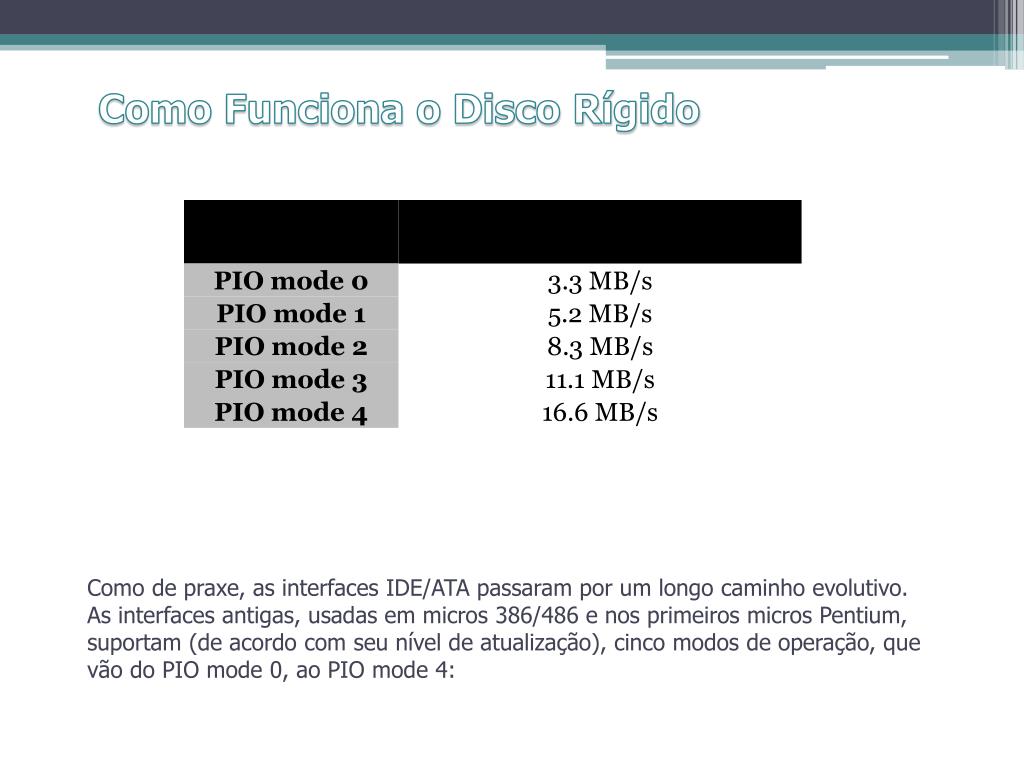 Como Funciona o Disco Rígido

| | |
|---|---|
| PIO mode 0 | 3.3 MB/s |
| PIO mode 1 | 5.2 MB/s |
| PIO mode 2 | 8.3 MB/s |
| PIO mode 3 | 11.1 MB/s |
| PIO mode 4 | 16.6 MB/s |

Como de praxe, as interfaces IDE/ATA passaram por um longo caminho evolutivo. As interfaces antigas, usadas em micros 386/486 e nos primeiros micros Pentium, suportam (de acordo com seu nível de atualização), cinco modos de operação, que vão do PIO mode 0, ao PIO mode 4: